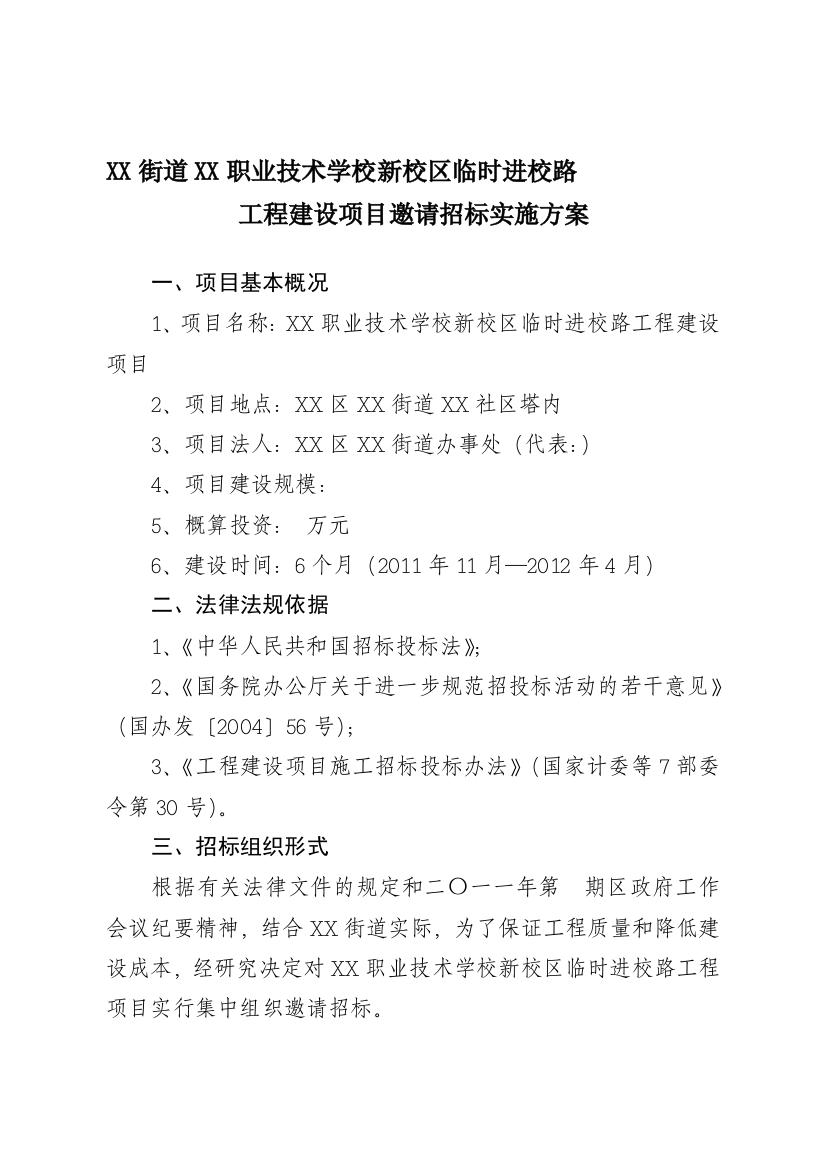 XX 街道 XX 职业技术学校新校区临时进校路

工程建设项目邀请招标实施方案

一、项目基本概况

1、项目名称：XX 职业技术学校新校区临时进校路工程建设项目

2、项目地点：XX 区 XX 街道 XX 社区塔内

3、项目法人：XX 区 XX 街道办事处（代表：）

4、项目建设规模：

5、概算投资： 万元

6、建设时间：6 个月（2011 年 11 月—2012 年 4 月）

二、法律法规依据

1、《中华人民共和国招标投标法》；

2、《国务院办公厅关于进一步规范招投标活动的若干意见》（国办发〔2004〕56 号）；

3、《工程建设项目施工招标投标办法》（国家计委等 7 部委令第 30 号）。

三、招标组织形式

根据有关法律文件的规定和二〇一一年第 期区政府工作会议纪要精神，结合 XX 街道实际，为了保证工程质量和降低建设成本，经研究决定对 XX 职业技术学校新校区临时进校路工程项目实行集中组织邀请招标。